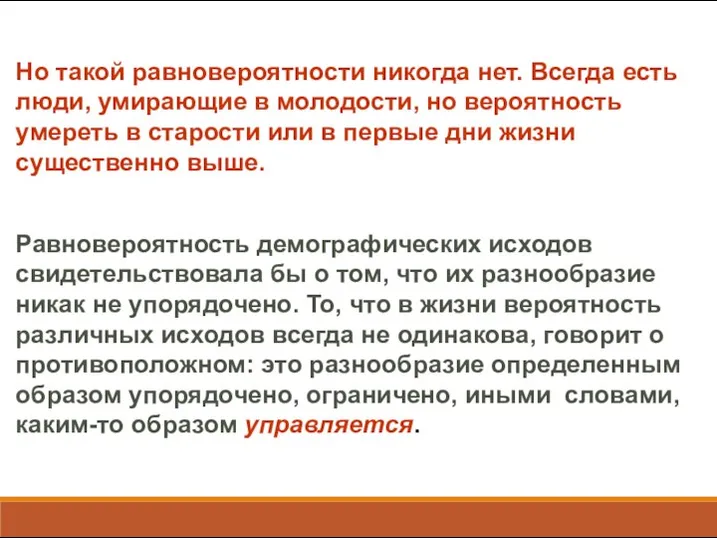 Но такой равновероятности никогда нет. Всегда есть люди, умирающие в молодости, но вероятность умереть в старости или в первые дни жизни существенно выше.

Равновероятность демографических исходов свидетельствовала бы о том, что их разнообразие никак не упорядочено. То, что в жизни вероятность различных исходов всегда не одинакова, говорит о противоположном: это разнообразие определенным образом упорядочено, ограничено, иными словами, каким-то образом управляется.